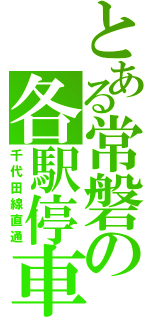 とある常磐の各駅停車

千代田線直通